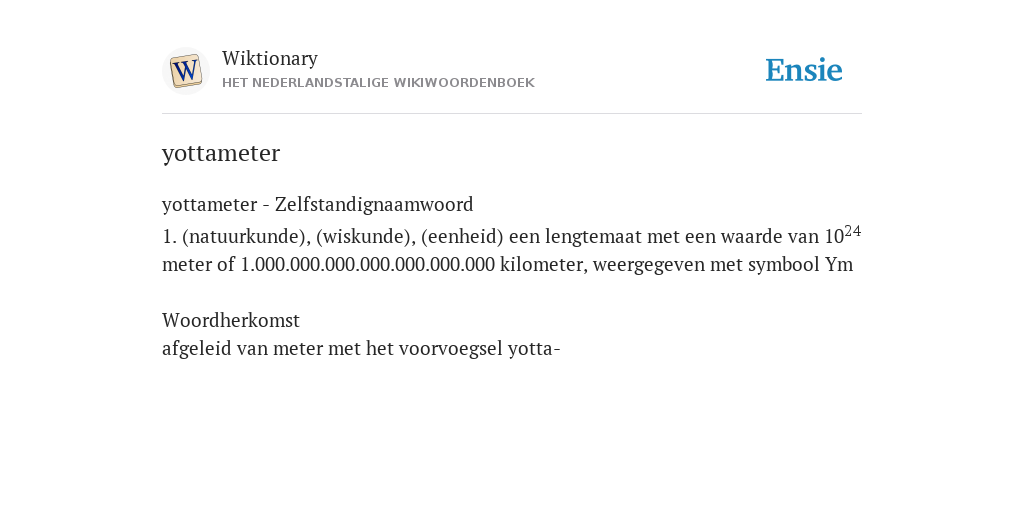 W

Wiktionary
HET NEDERLANDSTALIGE WIKIWOORDENBOEK

Ensie

yottameter

yottameter - Zelfstandignaamwoord
1. (natuurkunde), (wiskunde), (eenheid) een lengtemaat met een waarde van $10^{24}$ meter of 1.000.000.000.000.000.000.000 kilometer, weergegeven met symbool Ym

Woordherkomst
afgeleid van meter met het voorvoegsel yotta-